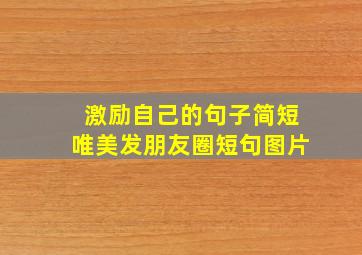 激励自己的句子简短
唯美发朋友圈短句图片